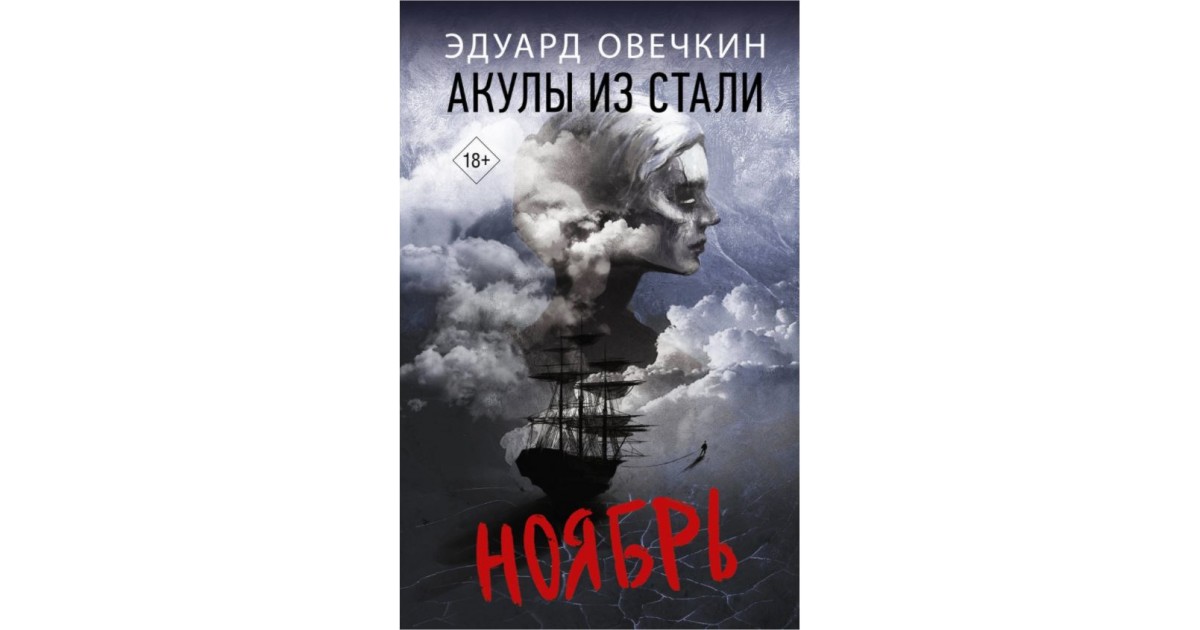 ЭДУАРД ОВЕЧКИН
АКУЛЫ ИЗ СТАЛИ

18+

НОЯБРЬ